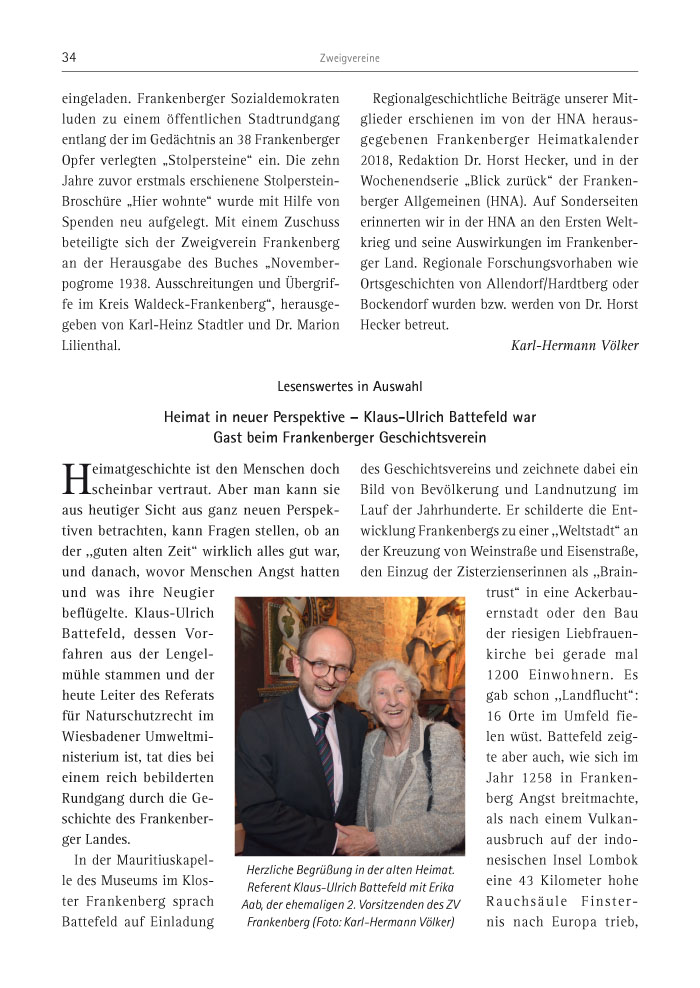 34

Zweigvereine

eingeladen. Frankenberger Sozialdemokraten luden zu einem öffentlichen Stadtrundgang entlang der im Gedächtnis an 38 Frankenberger Opfer verlegten „Stolpersteine“ ein. Die zehn Jahre zuvor erstmals erschienene Stolperstein-Broschüre „Hier wohnte“ wurde mit Hilfe von Spenden neu aufgelegt. Mit einem Zuschuss beteiligte sich der Zweigverein Frankenberg an der Herausgabe des Buches „Novemberpogrome 1938. Ausschreitungen und Übergriffe im Kreis Waldeck-Frankenberg“, herausgegeben von Karl-Heinz Stadtler und Dr. Marion Lilienthal.

Regionalgeschichtliche Beiträge unserer Mitglieder erschienen im von der HNA herausgegebenen Frankenberger Heimatkalender 2018, Redaktion Dr. Horst Hecker, und in der Wochenendserie „Blick zurück“ der Frankenberger Allgemeinen (HNA). Auf Sonderseiten erinnerten wir in der HNA an den Ersten Weltkrieg und seine Auswirkungen im Frankenberger Land. Regionale Forschungsvorhaben wie Ortsgeschichten von Allendorf/Hardtberg oder Bockendorf wurden bzw. werden von Dr. Horst Hecker betreut.

Karl-Hermann Völker

Lesenswertes in Auswahl

Heimat in neuer Perspektive – Klaus-Ulrich Battefeld war Gast beim Frankenberger Geschichtsverein

Heimatgeschichte ist den Menschen doch scheinbar vertraut. Aber man kann sie aus heutiger Sicht aus ganz neuen Perspektiven betrachten, kann Fragen stellen, ob an der „guten alten Zeit“ wirklich alles gut war, und danach, wovor Menschen Angst hatten und was ihre Neugier beflügelte. Klaus-Ulrich Battefeld, dessen Vorfahren aus der Lengelmühle stammen und der heute Leiter des Referats für Naturschutzrecht im Wiesbadener Umweltministerium ist, tat dies bei einem reich bebilderten Rundgang durch die Geschichte des Frankenberger Landes.

In der Mauritiuskapelle des Museums im Kloster Frankenberg sprach Battefeld auf Einladung des Geschichtsvereins und zeichnete dabei ein Bild von Bevölkerung und Landnutzung im Lauf der Jahrhunderte. Er schilderte die Entwicklung Frankenbergs zu einer „Weltstadt“ an der Kreuzung von Weinstraße und Eisenstraße, den Einzug der Zisterzienserinnen als „Braintrust“ in eine Ackerbauernstadt oder den Bau der riesigen Liebfrauenkirche bei gerade mal 1200 Einwohnern. Es gab schon „Landflucht“: 16 Orte im Umfeld fielen wüst. Battefeld zeigte aber auch, wie sich im Jahr 1258 in Frankenberg Angst breitmachte, als nach einem Vulkanausbruch auf der indonesischen Insel Lombok eine 43 Kilometer hohe Rauchsäule Finsternis nach Europa trieb,

Herzliche Begrüßung in der alten Heimat. Referent Klaus-Ulrich Battefeld mit Erika Aab, der ehemaligen 2. Vorsitzenden des ZV Frankenberg (Foto: Karl-Hermann Völker)